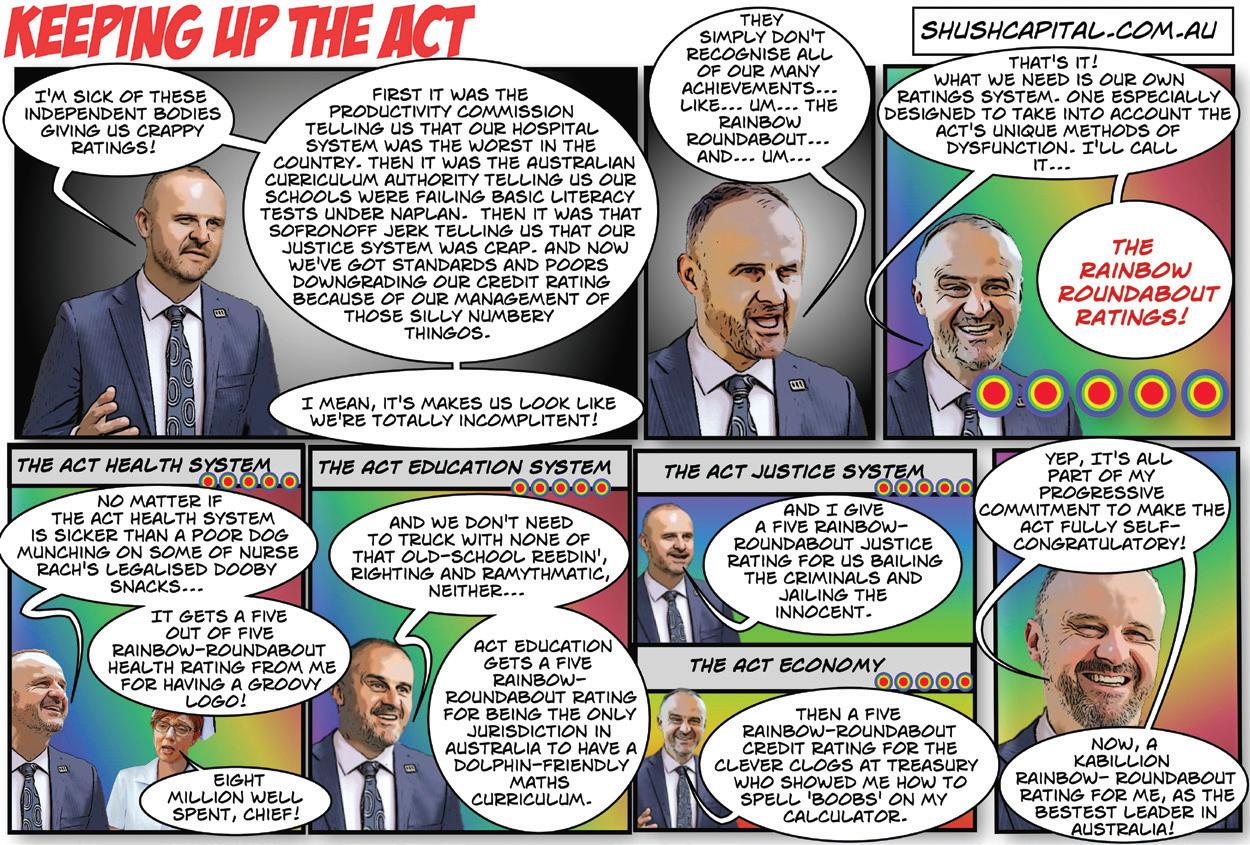 KEEPING UP THE ACT

SHUSHCAPITAL.COM.AU

I'M SICK OF THESE INDEPENDENT BODIES GIVING US CRAPPY RATINGS!

FIRST IT WAS THE PRODUCTIVITY COMMISSION TELLING US THAT OUR HOSPITAL SYSTEM WAS THE WORST IN THE COUNTRY. THEN IT WAS THE AUSTRALIAN CURRICULUM AUTHORITY TELLING US OUR SCHOOLS WERE FAILING BASIC LITERACY TESTS UNDER NAPLAN. THEN IT WAS THAT SOFRONOFF JERK TELLING US THAT OUR JUSTICE SYSTEM WAS CRAP. AND NOW WE'VE GOT STANDARDS AND POORS DOWNGRADING OUR CREDIT RATING BECAUSE OF OUR MANAGEMENT OF THOSE SILLY NUMBERY THINGOS.

I MEAN, IT'S MAKES US LOOK LIKE WE'RE TOTALLY INCOMPLITENT!

THEY SIMPLY DON'T RECOGNISE ALL OF OUR MANY ACHIEVEMENTS... LIKE... UM... THE RAINBOW ROUNDABOUT... AND... UM...

THAT'S IT! WHAT WE NEED IS OUR OWN RATINGS SYSTEM. ONE ESPECIALLY DESIGNED TO TAKE INTO ACCOUNT THE ACT'S UNIQUE METHODS OF DYSFUNCTION. I'LL CALL IT...

THE RAINBOW ROUNDABOUT RATINGS!

THE ACT HEALTH SYSTEM

NO MATTER IF THE ACT HEALTH SYSTEM IS SICKER THAN A POOR DOG MUNCHING ON SOME OF NURSE RACH'S LEGALISED DOOBY SNACKS...

IT GETS A FIVE OUT OF FIVE RAINBOW-ROUNDABOUT HEALTH RATING FROM ME FOR HAVING A GROOVY LOGO!

EIGHT MILLION WELL SPENT, CHIEF!

THE ACT EDUCATION SYSTEM

AND WE DON'T NEED TO TRUCK WITH NONE OF THAT OLD-SCHOOL REEDIN', RIGHTING AND RAMYTHMATIC, NEITHER...

ACT EDUCATION GETS A FIVE RAINBOW-ROUNDABOUT RATING FOR BEING THE ONLY JURISDICTION IN AUSTRALIA TO HAVE A DOLPHIN-FRIENDLY MATHS CURRICULUM.

THE ACT JUSTICE SYSTEM

AND I GIVE A FIVE RAINBOW-ROUNDABOUT JUSTICE RATING FOR US BAILING THE CRIMINALS AND JAILING THE INNOCENT.

THE ACT ECONOMY

THEN A FIVE RAINBOW-ROUNDABOUT CREDIT RATING FOR THE CLEVER CLOGS AT TREASURY WHO SHOWED ME HOW TO SPELL 'BOOBS' ON MY CALCULATOR.

YEP, IT'S ALL PART OF MY PROGRESSIVE COMMITMENT TO MAKE THE ACT FULLY SELF-CONGRATULATORY!

NOW, A KABILLION RAINBOW- ROUNDABOUT RATING FOR ME, AS THE BESTEST LEADER IN AUSTRALIA!